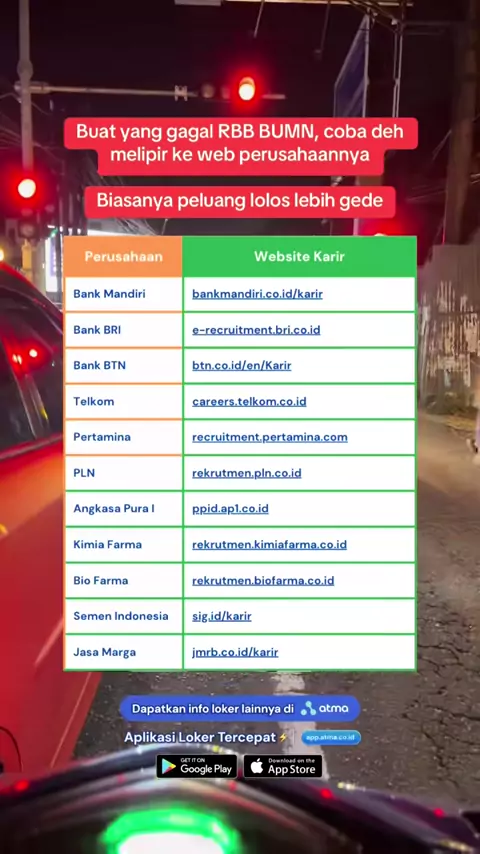 Buat yang gagal RBB BUMN, coba deh melipir ke web perusahaannya

Biasanya peluang lolos lebih gede

| Perusahaan | Website Karir |
|---|---|
| Bank Mandiri | bankmandiri.co.id/karir |
| Bank BRI | e-recruitment.bri.co.id |
| Bank BTN | btn.co.id/en/Karir |
| Telkom | careers.telkom.co.id |
| Pertamina | recruitment.pertamina.com |
| PLN | rekrutmen.pln.co.id |
| Angkasa Pura I | ppid.ap1.co.id |
| Kimia Farma | rekrutmen.kimiafarma.co.id |
| Bio Farma | rekrutmen.biofarma.co.id |
| Semen Indonesia | sig.id/karir |
| Jasa Marga | jmrb.co.id/karir |

Dapatkan info loker lainnya di atma

Aplikasi Loker Tercepat app.atma.co.id

GET IT ON Google Play

Download on the App Store